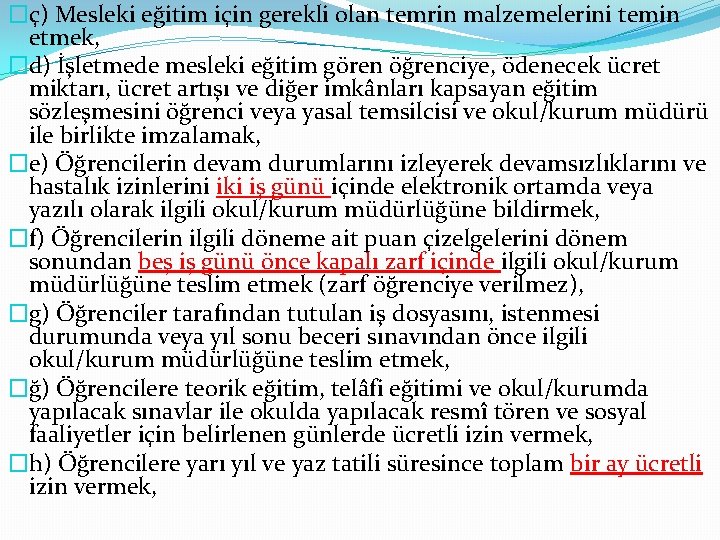 ç) Mesleki eğitim için gerekli olan temrin malzemelerini temin etmek,

d) İşletmede mesleki eğitim gören öğrenciye, ödenecek ücret miktarı, ücret artışı ve diğer imkânları kapsayan eğitim sözleşmesini öğrenci veya yasal temsilcisi ve okul/kurum müdürü ile birlikte imzalamak,

e) Öğrencilerin devam durumlarını izleyerek devamsızlıklarını ve hastalık izinlerini iki iş günü içinde elektronik ortamda veya yazılı olarak ilgili okul/kurum müdürlüğüne bildirmek,

f) Öğrencilerin ilgili döneme ait puan çizelgelerini dönem sonundan beş iş günü önce kapalı zarf içinde ilgili okul/kurum müdürlüğüne teslim etmek (zarf öğrenciye verilmez),

g) Öğrenciler tarafından tutulan iş dosyasını, istenmesi durumunda veya yıl sonu beceri sınavından önce ilgili okul/kurum müdürlüğüne teslim etmek,

ğ) Öğrencilere teorik eğitim, telâfi eğitimi ve okul/kurumda yapılacak sınavlar ile okulda yapılacak resmî tören ve sosyal faaliyetler için belirlenen günlerde ücretli izin vermek,

h) Öğrencilere yarı yıl ve yaz tatili süresince toplam bir ay ücretli izin vermek,